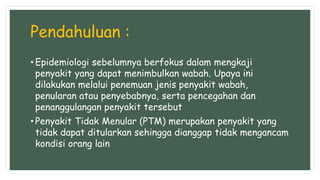 Pendahuluan :

• Epidemiologi sebelumnya berfokus dalam mengkaji penyakit yang dapat menimbulkan wabah. Upaya ini dilakukan melalui penemuan jenis penyakit wabah, penularan atau penyebabnya, serta pencegahan dan penanggulangan penyakit tersebut

• Penyakit Tidak Menular (PTM) merupakan penyakit yang tidak dapat ditularkan sehingga dianggap tidak mengancam kondisi orang lain